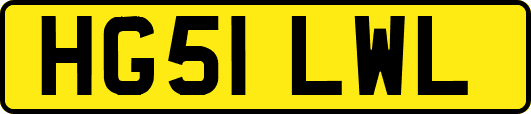 HG51 LWL